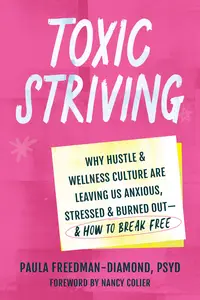 TOXIC STRIVING

WHY HUSTLE & WELLNESS CULTURE ARE LEAVING US ANXIOUS, STRESSED & BURNED OUT— & HOW TO BREAK FREE

PAULA FREEDMAN-DIAMOND, PSYD

FOREWORD BY NANCY COLIER